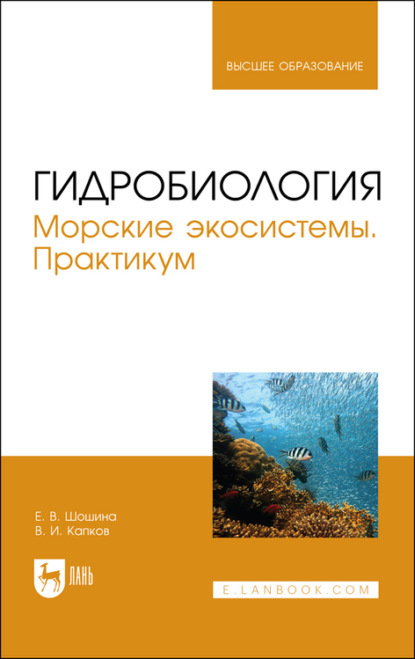 ВЫСШЕЕ ОБРАЗОВАНИЕ

ГИДРОБИОЛОГИЯ
Морские экосистемы. Практикум

Е. В. Шошина
В. И. Капков

ЛАНЬ

E.LANBOOK.COM